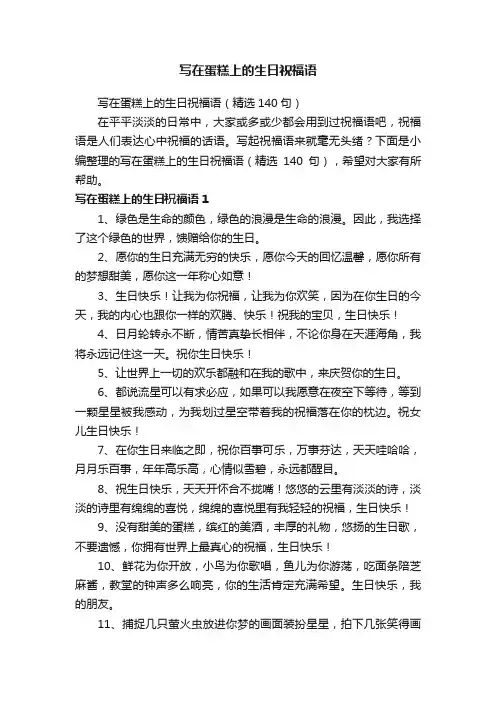 写在蛋糕上的生日祝福语

写在蛋糕上的生日祝福语（精选 140 句）

在平平淡淡的日常中，大家或多或少都会用到过祝福语吧，祝福语是人们表达心中祝福的话语。写起祝福语来就毫无头绪？下面是小编整理的写在蛋糕上的生日祝福语（精选 140 句），希望对大家有所帮助。

写在蛋糕上的生日祝福语 1

1、绿色是生命的颜色，绿色的浪漫是生命的浪漫。因此，我选择了这个绿色的世界，馈赠给你的生日。

2、愿你的生日充满无穷的快乐，愿你今天的回忆温馨，愿你所有的梦想甜美，愿你这一年称心如意！

3、生日快乐！让我为你祝福，让我为你欢笑，因为在你生日的今天，我的内心也跟你一样的欢腾、快乐！祝我的宝贝，生日快乐！

4、日月轮转永不断，情苦真挚长相伴，不论你身在天涯海角，我将永远记住这一天。祝你生日快乐！

5、让世界上一切的欢乐都融和在我的歌中，来庆贺你的生日。

6、都说流星可以有求必应，如果可以我愿意在夜空下等待，等到一颗星星被我感动，为我划过星空带着我的祝福落在你的枕边。祝女儿生日快乐！

7、在你生日来临之即，祝你百事可乐，万事芬达，天天哇哈哈，月月乐百事，年年高乐高，心情似雪碧，永远都醒目。

8、祝生日快乐，天天开怀合不拢嘴！悠悠的云里有淡淡的诗，淡淡的诗里有绵绵的喜悦，绵绵的喜悦里有我轻轻的祝福，生日快乐！

9、没有甜美的蛋糕，缤红的美酒，丰厚的礼物，悠扬的生日歌，不要遗憾，你拥有世界上最真心的祝福，生日快乐！

10、鲜花为你开放，小鸟为你歌唱，鱼儿为你游荡，吃面条陪芝麻酱，教堂的钟声多么响亮，你的生活肯定充满希望。生日快乐，我的朋友。

11、捕捉几只萤火虫放进你梦的画面装扮星星，拍下几张笑得画